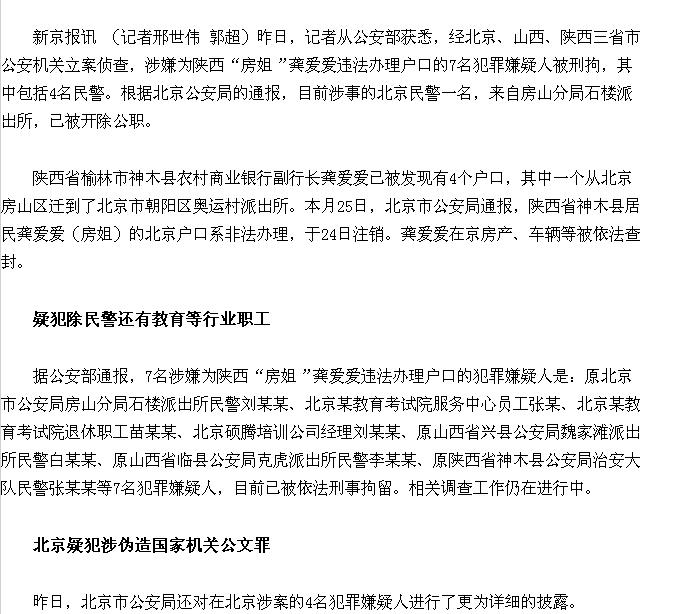 新京报讯 （记者邢世伟 郭超）昨日，记者从公安部获悉，经北京、山西、陕西三省市公安机关立案侦查，涉嫌为陕西“房姐”龚爱爱违法办理户口的7名犯罪嫌疑人被刑拘，其中包括4名民警。根据北京公安局的通报，目前涉事的北京民警一名，来自房山分局石楼派出所，已被开除公职。

陕西省榆林市神木县农村商业银行副行长龚爱爱已被发现有4个户口，其中一个从北京房山区迁到了北京市朝阳区奥运村派出所。本月25日，北京市公安局通报，陕西省神木县居民龚爱爱（房姐）的北京户口系非法办理，于24日注销。龚爱爱在京房产、车辆等被依法查封。

疑犯除民警还有教育等行业职工

据公安部通报，7名涉嫌为陕西“房姐”龚爱爱违法办理户口的犯罪嫌疑人是：原北京市公安局房山分局石楼派出所民警刘某某、北京某教育考试院服务中心员工张某、北京某教育考试院退休职工苗某某、北京硕腾培训公司经理刘某某、原山西省兴县公安局魏家滩派出所民警白某某、原山西省临县公安局克虎派出所民警李某某、原陕西省神木县公安局治安大队民警张某某等7名犯罪嫌疑人，目前已被依法刑事拘留。相关调查工作仍在进行中。

北京疑犯涉伪造国家机关公文罪

昨日，北京市公安局还对在北京涉案的4名犯罪嫌疑人进行了更为详细的披露。